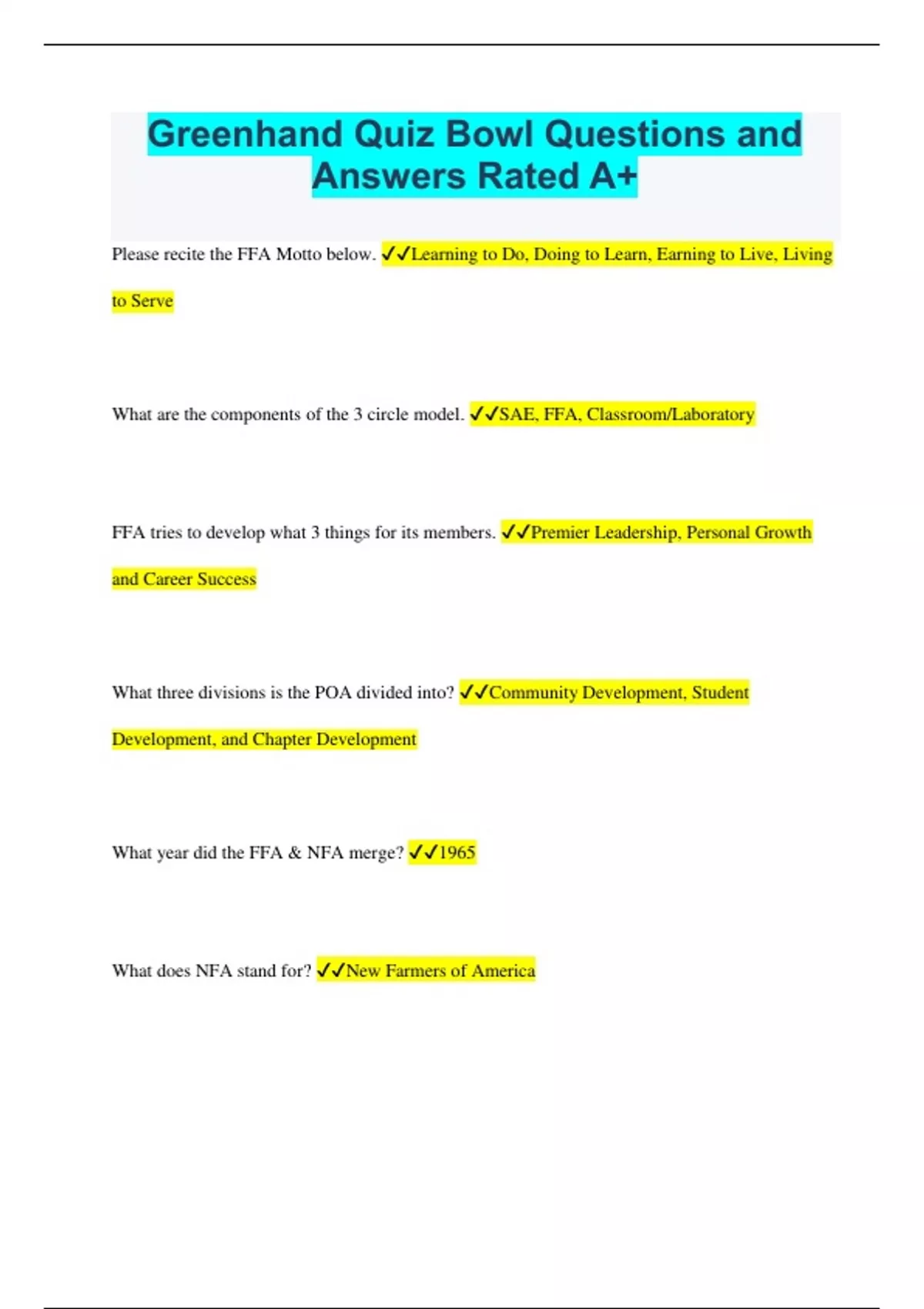 Greenhand Quiz Bowl Questions and Answers Rated A+

Please recite the FFA Motto below. ✓✓Learning to Do, Doing to Learn, Earning to Live, Living to Serve

What are the components of the 3 circle model. ✓✓SAE, FFA, Classroom/Laboratory

FFA tries to develop what 3 things for its members. ✓✓Premier Leadership, Personal Growth and Career Success

What three divisions is the POA divided into? ✓✓Community Development, Student Development, and Chapter Development

What year did the FFA & NFA merge? ✓✓1965

What does NFA stand for? ✓✓New Farmers of America